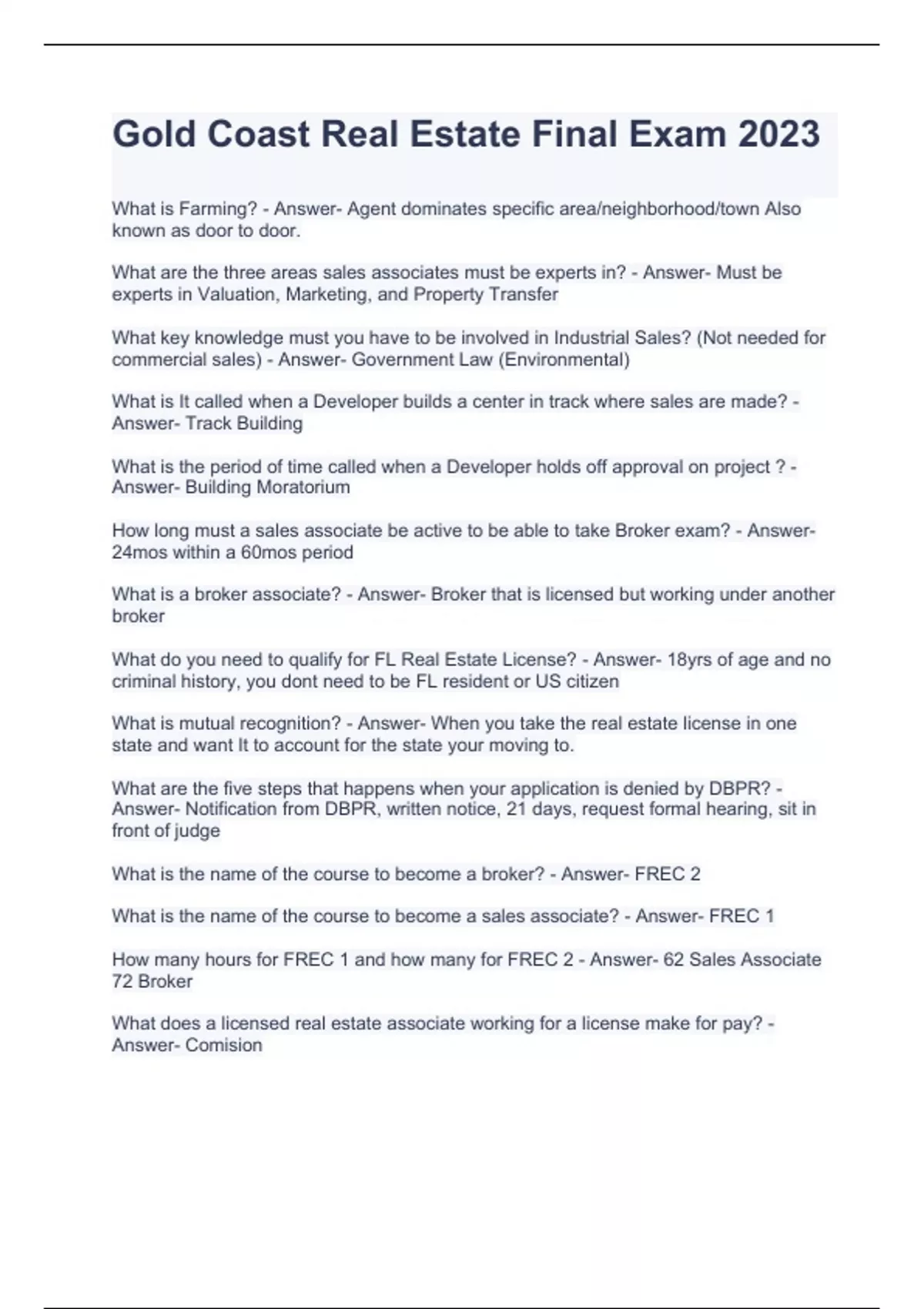 Gold Coast Real Estate Final Exam 2023

What is Farming? - Answer- Agent dominates specific area/neighborhood/town Also known as door to door.

What are the three areas sales associates must be experts in? - Answer- Must be experts in Valuation, Marketing, and Property Transfer

What key knowledge must you have to be involved in Industrial Sales? (Not needed for commercial sales) - Answer- Government Law (Environmental)

What is It called when a Developer builds a center in track where sales are made? - Answer- Track Building

What is the period of time called when a Developer holds off approval on project ? - Answer- Building Moratorium

How long must a sales associate be active to be able to take Broker exam? - Answer- 24mos within a 60mos period

What is a broker associate? - Answer- Broker that is licensed but working under another broker

What do you need to qualify for FL Real Estate License? - Answer- 18yrs of age and no criminal history, you dont need to be FL resident or US citizen

What is mutual recognition? - Answer- When you take the real estate license in one state and want It to account for the state your moving to.

What are the five steps that happens when your application is denied by DBPR? - Answer- Notification from DBPR, written notice, 21 days, request formal hearing, sit in front of judge

What is the name of the course to become a broker? - Answer- FREC 2

What is the name of the course to become a sales associate? - Answer- FREC 1

How many hours for FREC 1 and how many for FREC 2 - Answer- 62 Sales Associate 72 Broker

What does a licensed real estate associate working for a license make for pay? - Answer- Comision